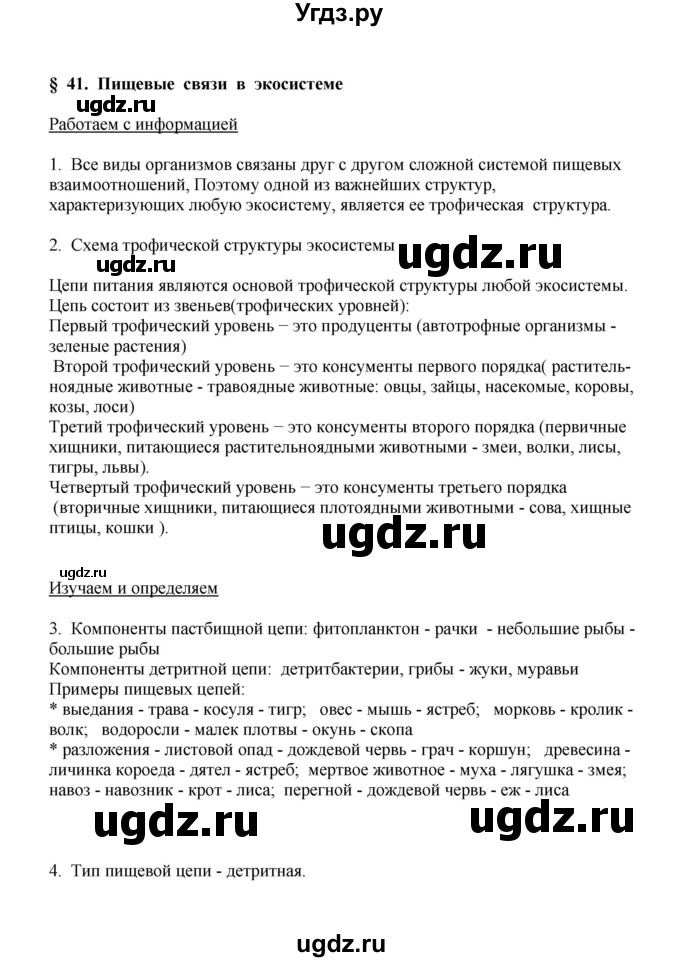 Угдз.ру

§ 41. Пищевые связи в экосистеме

ugdz.ru

Работаем с информацией

1. Все виды организмов связаны друг с другом сложной системой пищевых взаимоотношений, Поэтому одной из важнейших структур, характеризующих любую экосистему, является ее трофическая структура.

2. Схема трофической структуры экосистемы

ugdz.ru ugdz.ru

Цепи питания являются основой трофической структуры любой экосистемы. Цепь состоит из звеньев(трофических уровней):
Первый трофический уровень − это продуценты (автотрофные организмы - зеленые растения)
Второй трофический уровень − это консументы первого порядка( растительноядные животные - травоядные животные: овцы, зайцы, насекомые, коровы, козы, лоси)
Третий трофический уровень − это консументы второго порядка (первичные хищники, питающиеся растительноядными животными - змеи, волки, лисы, тигры, львы).
Четвертый трофический уровень − это консументы третьего порядка (вторичные хищники, питающиеся плотоядными животными - сова, хищные птицы, кошки ).

ugdz.ru

ugdz.ru

Изучаем и определяем

3. Компоненты пастбищной цепи: фитопланктон - рачки - небольшие рыбы - большие рыбы
Компоненты детритной цепи: детритбактерии, грибы - жуки, муравьи
Примеры пищевых цепей:
* выедания - трава - косуля - тигр; овес - мышь - ястреб; морковь - кролик - волк; водоросли - малек плотвы - окунь - скопа
* разложения - листовой опад - дождевой червь - грач - коршун; древесина - личинка короеда - дятел - ястреб; мертвое животное - муха - лягушка - змея; навоз - навозник - крот - лиса; перегной - дождевой червь - еж - лиса

ugdz.ru ugdz.ru

4. Тип пищевой цепи - детритная.

ugdz.ru